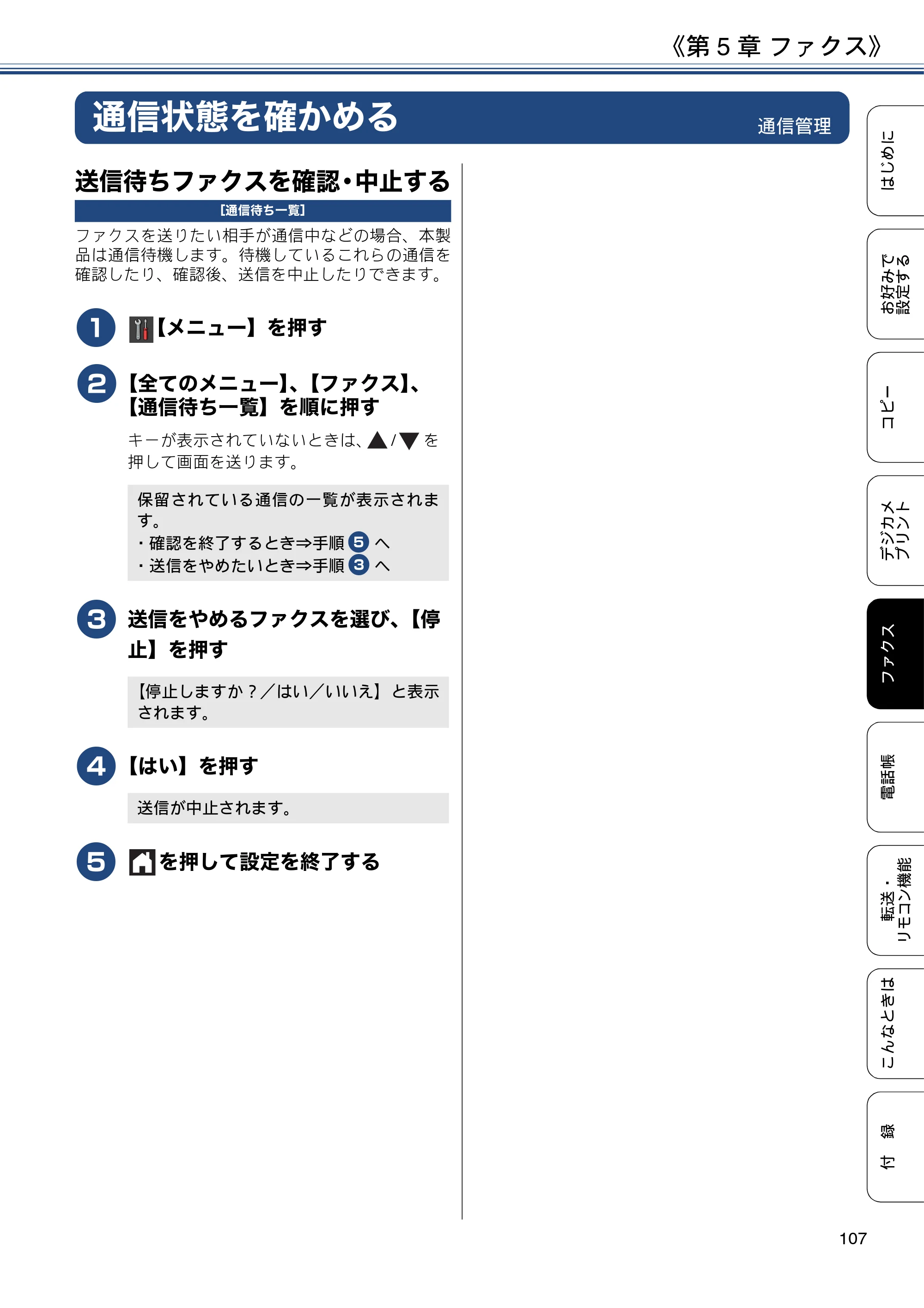 《第5章 ファクス》

通信状態を確かめる

通信管理

送信待ちファクスを確認・中止する

[通信待ち一覧]

ファクスを送りたい相手が通信中などの場合、本製品は通信待機します。待機しているこれらの通信を確認したり、確認後、送信を中止したりできます。

1 【メニュー】を押す

2 【全てのメニュー】、【ファクス】、【通信待ち一覧】を順に押す

キーが表示されていないときは、▲/▼を押して画面を送ります。

保留されている通信の一覧が表示されます。
・確認を終了するとき⇒手順5へ
・送信をやめたいとき⇒手順3へ

3 送信をやめるファクスを選び、【停止】を押す

【停止しますか?/はい/いいえ】と表示されます。

4 【はい】を押す

送信が中止されます。

5 を押して設定を終了する

はじめに

お好みで設定する

コピー

デジカメプリント

ファクス

電話帳

転送・リモコン機能

こんなときは

付録

107